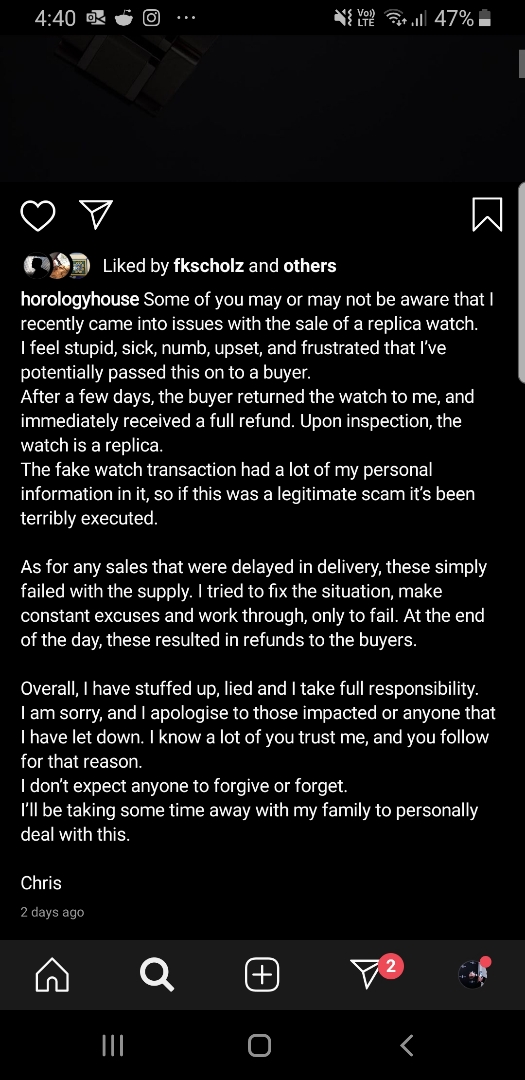 4:40 ··· Vo) LTE 47%

Liked by fkscholz and others

horologyhouse Some of you may or may not be aware that I recently came into issues with the sale of a replica watch.
I feel stupid, sick, numb, upset, and frustrated that I've potentially passed this on to a buyer.
After a few days, the buyer returned the watch to me, and immediately received a full refund. Upon inspection, the watch is a replica.
The fake watch transaction had a lot of my personal information in it, so if this was a legitimate scam it's been terribly executed.

As for any sales that were delayed in delivery, these simply failed with the supply. I tried to fix the situation, make constant excuses and work through, only to fail. At the end of the day, these resulted in refunds to the buyers.

Overall, I have stuffed up, lied and I take full responsibility.
I am sorry, and I apologise to those impacted or anyone that I have let down. I know a lot of you trust me, and you follow for that reason.
I don't expect anyone to forgive or forget.
I'll be taking some time away with my family to personally deal with this.

Chris

2 days ago

2